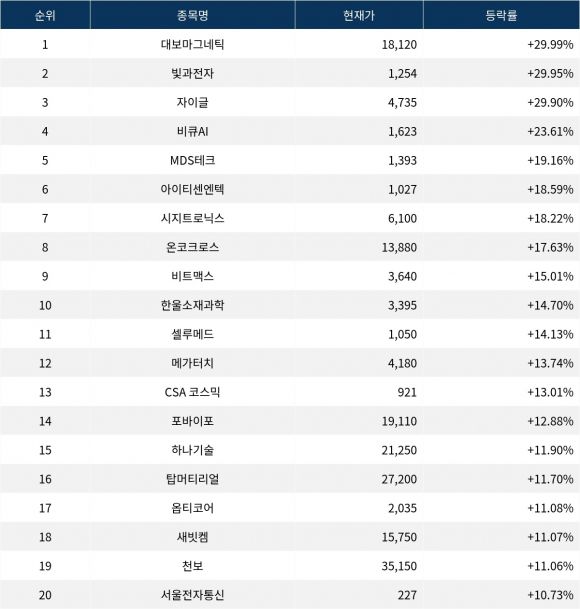 | 순위 | 종목명 | 현재가 | 등락률 |
|---|---|---|---|
| 1 | 대보마그네틱 | 18,120 | +29.99% |
| 2 | 빛과전자 | 1,254 | +29.95% |
| 3 | 자이글 | 4,735 | +29.90% |
| 4 | 비큐AI | 1,623 | +23.61% |
| 5 | MDS테크 | 1,393 | +19.16% |
| 6 | 아이티센엔텍 | 1,027 | +18.59% |
| 7 | 시지트로닉스 | 6,100 | +18.22% |
| 8 | 온코크로스 | 13,880 | +17.63% |
| 9 | 비트맥스 | 3,640 | +15.01% |
| 10 | 한울소재과학 | 3,395 | +14.70% |
| 11 | 셀루메드 | 1,050 | +14.13% |
| 12 | 메가터치 | 4,180 | +13.74% |
| 13 | CSA 코스믹 | 921 | +13.01% |
| 14 | 포바이포 | 19,110 | +12.88% |
| 15 | 하나기술 | 21,250 | +11.90% |
| 16 | 탑머티리얼 | 27,200 | +11.70% |
| 17 | 옵티코어 | 2,035 | +11.08% |
| 18 | 새빗켐 | 15,750 | +11.07% |
| 19 | 천보 | 35,150 | +11.06% |
| 20 | 서울전자통신 | 227 | +10.73% |